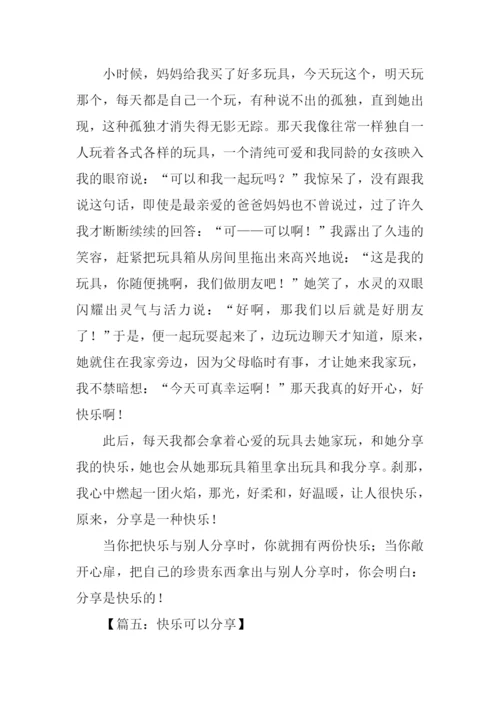 小时候，妈妈给我买了好多玩具，今天玩这个，明天玩那个，每天都是自己一个玩，有种说不出的孤独，直到她出现，这种孤独才消失得无影无踪。那天我像往常一样独自一人玩着各式各样的玩具，一个清纯可爱和我同龄的女孩映入我的眼帘说：“可以和我一起玩吗？”我惊呆了，没有跟我说这句话，即使是最亲爱的爸爸妈妈也不曾说过，过了许久我才断断续续的回答：“可——可以啊！”我露出了久违的笑容，赶紧把玩具箱从房间里拖出来高兴地说：“这是我的玩具，你随便挑啊，我们做朋友吧！”她笑了，水灵的双眼闪耀出灵气与活力说：“好啊，那我们以后就是好朋友了！”于是，便一起玩耍起来了，边玩边聊天才知道，原来，她就住在我家旁边，因为父母临时有事，才让她来我家玩，我不禁暗想：“今天可真幸运啊！”那天我真的好开心，好快乐啊！

此后，每天我都会拿着心爱的玩具去她家玩，和她分享我的快乐，她也会从她那玩具箱里拿出玩具和我分享。刹那，我心中燃起一团火焰，那光，好柔和，好温暖，让人很快乐，原来，分享是一种快乐！

当你把快乐与别人分享时，你就拥有两份快乐；当你敞开心扉，把自己的珍贵东西拿出与别人分享时，你会明白：分享是快乐的！

【篇五：快乐可以分享】